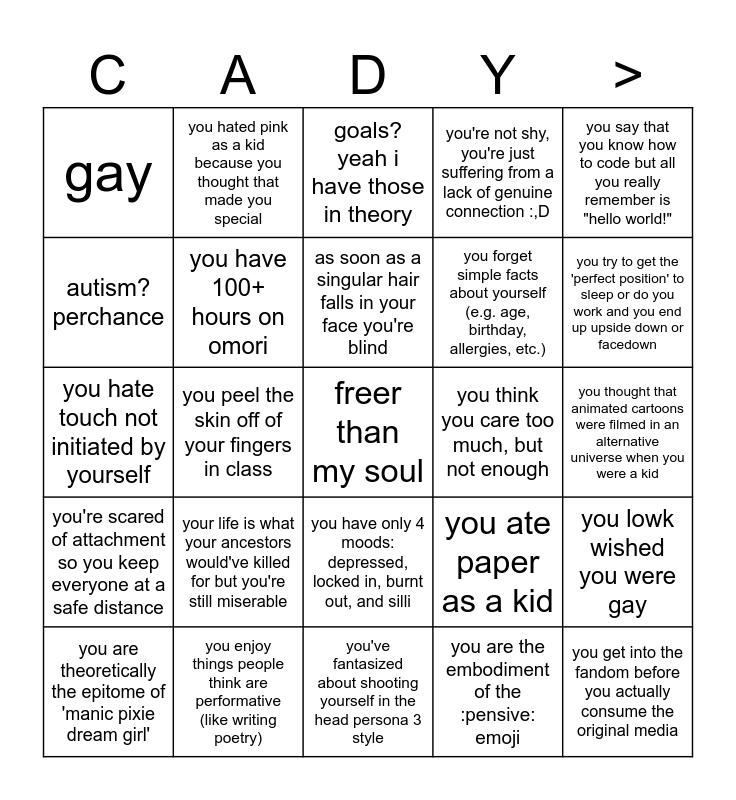 | C | A | D | Y | > |
|---|---|---|---|---|
| gay | you hated pink as a kid because you thought that made you special | goals? yeah i have those in theory | you're not shy, you're just suffering from a lack of genuine connection :,D | you say that you know how to code but all you really remember is "hello world!" |
| autism? perchance | you have 100+ hours on omori | as soon as a singular hair falls in your face you're blind | you forget simple facts about yourself (e.g. age, birthday, allergies, etc.) | you try to get the 'perfect position' to sleep or do you work and you end up upside down or facedown |
| you hate touch not initiated by yourself | you peel the skin off of your fingers in class | freer than my soul | you think you care too much, but not enough | you thought that animated cartoons were filmed in an alternative universe when you were a kid |
| you're scared of attachment so you keep everyone at a safe distance | your life is what your ancestors would've killed for but you're still miserable | you have only 4 moods: depressed, locked in, burnt out, and silli | you ate paper as a kid | you lowk wished you were gay |
| you are theoretically the epitome of 'manic pixie dream girl' | you enjoy things people think are performative (like writing poetry) | you've fantasized about shooting yourself in the head persona 3 style | you are the embodiment of the :pensive: emoji | you get into the fandom before you actually consume the original media |